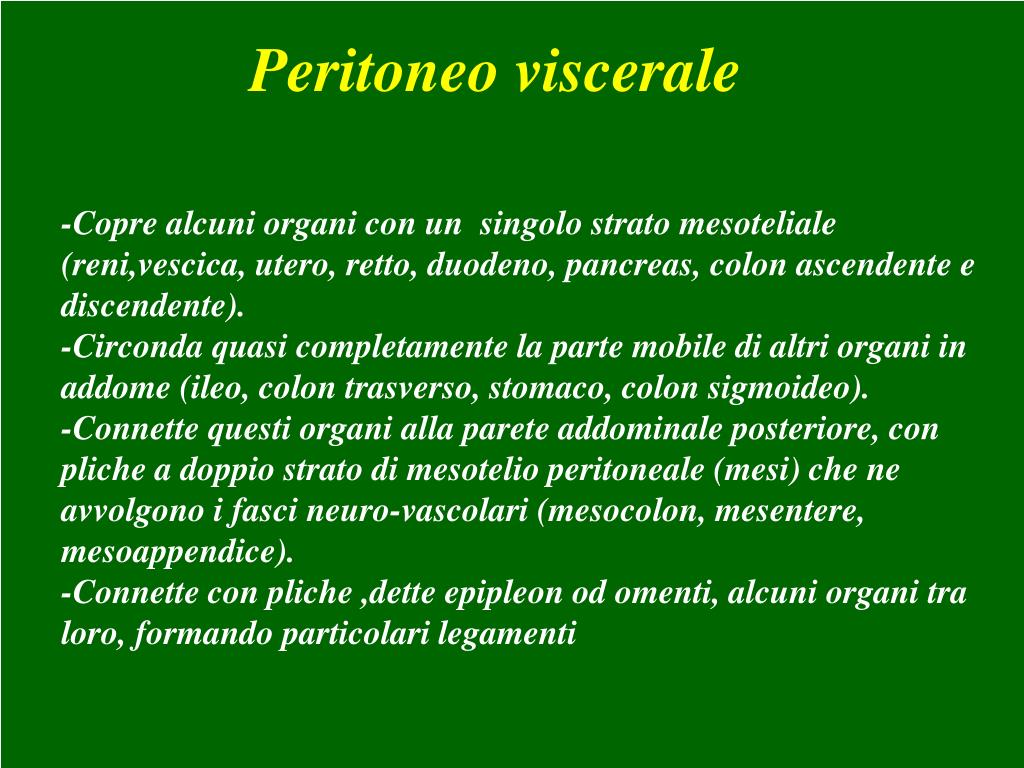 Peritoneo viscerale

-Copre alcuni organi con un  singolo strato mesoteliale (reni,vescica, utero, retto, duodeno, pancreas, colon ascendente e discendente).
-Circonda quasi completamente la parte mobile di altri organi in addome (ileo, colon trasverso, stomaco, colon sigmoideo).
-Connette questi organi alla parete addominale posteriore, con pliche a doppio strato di mesotelio peritoneale (mesi) che ne avvolgono i fasci neuro-vascolari (mesocolon, mesentere, mesoappendice).
-Connette con pliche ,dette epipleon od omenti, alcuni organi tra loro, formando particolari legamenti